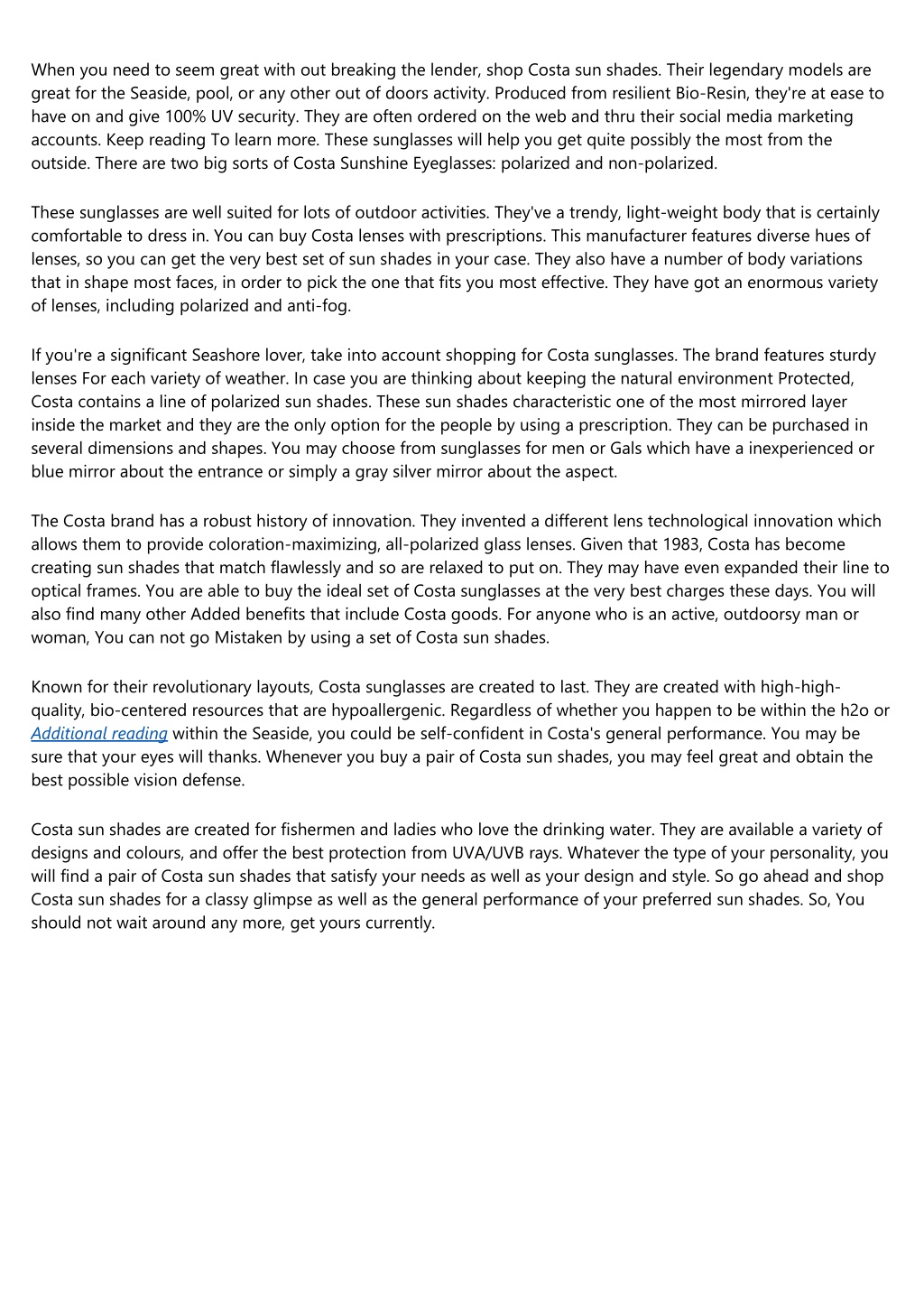 When you need to seem great with out breaking the lender, shop Costa sun shades. Their legendary models are great for the Seaside, pool, or any other out of doors activity. Produced from resilient Bio-Resin, they're at ease to have on and give 100% UV security. They are often ordered on the web and thru their social media marketing accounts. Keep reading To learn more. These sunglasses will help you get quite possibly the most from the outside. There are two big sorts of Costa Sunshine Eyeglasses: polarized and non-polarized.

These sunglasses are well suited for lots of outdoor activities. They've a trendy, light-weight body that is certainly comfortable to dress in. You can buy Costa lenses with prescriptions. This manufacturer features diverse hues of lenses, so you can get the very best set of sun shades in your case. They also have a number of body variations that in shape most faces, in order to pick the one that fits you most effective. They have got an enormous variety of lenses, including polarized and anti-fog.

If you're a significant Seashore lover, take into account shopping for Costa sunglasses. The brand features sturdy lenses For each variety of weather. In case you are thinking about keeping the natural environment Protected, Costa contains a line of polarized sun shades. These sun shades characteristic one of the most mirrored layer inside the market and they are the only option for the people by using a prescription. They can be purchased in several dimensions and shapes. You may choose from sunglasses for men or Gals which have a inexperienced or blue mirror about the entrance or simply a gray silver mirror about the aspect.

The Costa brand has a robust history of innovation. They invented a different lens technological innovation which allows them to provide coloration-maximizing, all-polarized glass lenses. Given that 1983, Costa has become creating sun shades that match flawlessly and so are relaxed to put on. They may have even expanded their line to optical frames. You are able to buy the ideal set of Costa sunglasses at the very best charges these days. You will also find many other Added benefits that include Costa goods. For anyone who is an active, outdoorsy man or woman, You can not go Mistaken by using a set of Costa sun shades.

Known for their revolutionary layouts, Costa sunglasses are created to last. They are created with high-high-quality, bio-centered resources that are hypoallergenic. Regardless of whether you happen to be within the h2o or Additional reading within the Seaside, you could be self-confident in Costa's general performance. You may be sure that your eyes will thanks. Whenever you buy a pair of Costa sun shades, you may feel great and obtain the best possible vision defense.

Costa sun shades are created for fishermen and ladies who love the drinking water. They are available a variety of designs and colours, and offer the best protection from UVA/UVB rays. Whatever the type of your personality, you will find a pair of Costa sun shades that satisfy your needs as well as your design and style. So go ahead and shop Costa sun shades for a classy glimpse as well as the general performance of your preferred sun shades. So, You should not wait around any more, get yours currently.